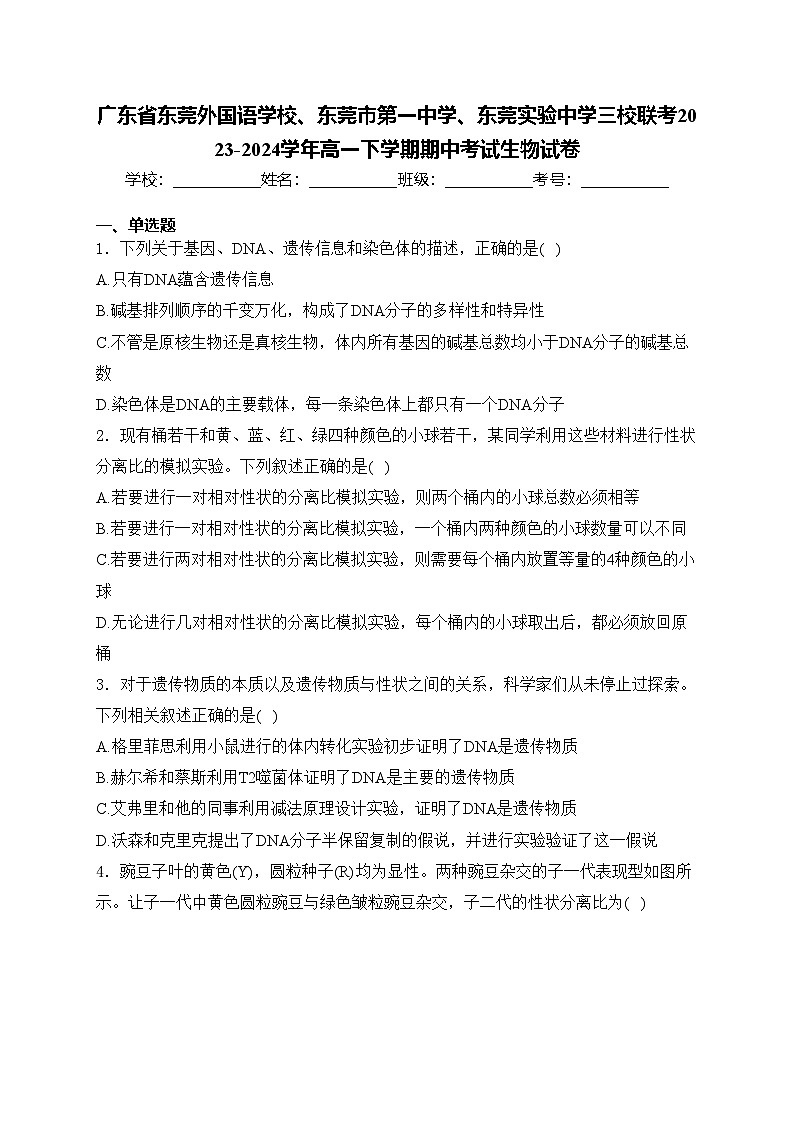 广东省东莞外国语学校、东莞市第一中学、东莞实验中学三校联考2023-2024学年高一下学期期中考试生物试卷

学校：___________姓名：___________班级：___________考号：___________

一、单选题

1．下列关于基因、DNA、遗传信息和染色体的描述，正确的是( )

A.只有DNA蕴含遗传信息

B.碱基排列顺序的千变万化，构成了DNA分子的多样性和特异性

C.不管是原核生物还是真核生物，体内所有基因的碱基总数均小于DNA分子的碱基总数

D.染色体是DNA的主要载体，每一条染色体上都只有一个DNA分子

2．现有桶若干和黄、蓝、红、绿四种颜色的小球若干，某同学利用这些材料进行性状分离比的模拟实验。下列叙述正确的是( )

A.若要进行一对相对性状的分离比模拟实验，则两个桶内的小球总数必须相等

B.若要进行一对相对性状的分离比模拟实验，一个桶内两种颜色的小球数量可以不同

C.若要进行两对相对性状的分离比模拟实验，则需要每个桶内放置等量的4种颜色的小球

D.无论进行几对相对性状的分离比模拟实验，每个桶内的小球取出后，都必须放回原桶

3．对于遗传物质的本质以及遗传物质与性状之间的关系，科学家们从未停止过探索。下列相关叙述正确的是( )

A.格里菲思利用小鼠进行的体内转化实验初步证明了DNA是遗传物质

B.赫尔希和蔡斯利用T2噬菌体证明了DNA是主要的遗传物质

C.艾弗里和他的同事利用减法原理设计实验，证明了DNA是遗传物质

D.沃森和克里克提出了DNA分子半保留复制的假说，并进行实验验证了这一假说

4．豌豆子叶的黄色(Y)，圆粒种子(R)均为显性。两种豌豆杂交的子一代表现型如图所示。让子一代中黄色圆粒豌豆与绿色皱粒豌豆杂交，子二代的性状分离比为( )